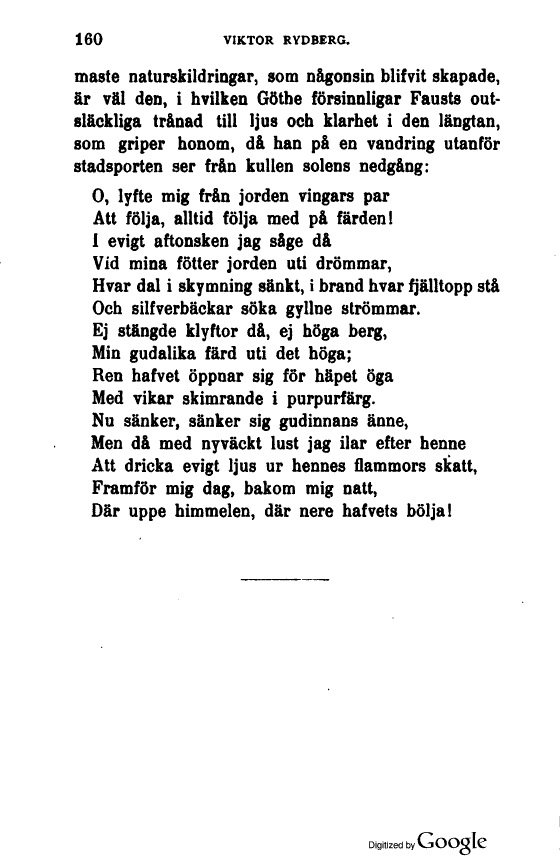 160 VIKTOR RYDBERG.

maste naturskildringar, som någonsin blifvit skapade, är väl den, i hvilken Göthe försinnligar Fausts outsläckliga trånad till ljus och klarhet i den längtan, som griper honom, då han på en vandring utanför stadsporten ser från kullen solens nedgång:

O, lyfte mig från jorden vingars par
Att följa, alltid följa med på färden!
I evigt aftonsken jag såge då
Vid mina fötter jorden uti drömmar,
Hvar dal i skymning sänkt, i brand hvar fjälltopp stå
Och silfverbäckar söka gyllne strömmar.
Ej stängde klyftor då, ej höga berg,
Min gudalika färd uti det höga;
Ren hafvet öppnar sig för häpet öga
Med vikar skimrande i purpurfärg.
Nu sänker, sänker sig gudinnans änne,
Men då med nyväckt lust jag ilar efter henne
Att dricka evigt ljus ur hennes flammors skatt,
Framför mig dag, bakom mig natt,
Där uppe himmelen, där nere hafvets bölja!

Digitized by Google